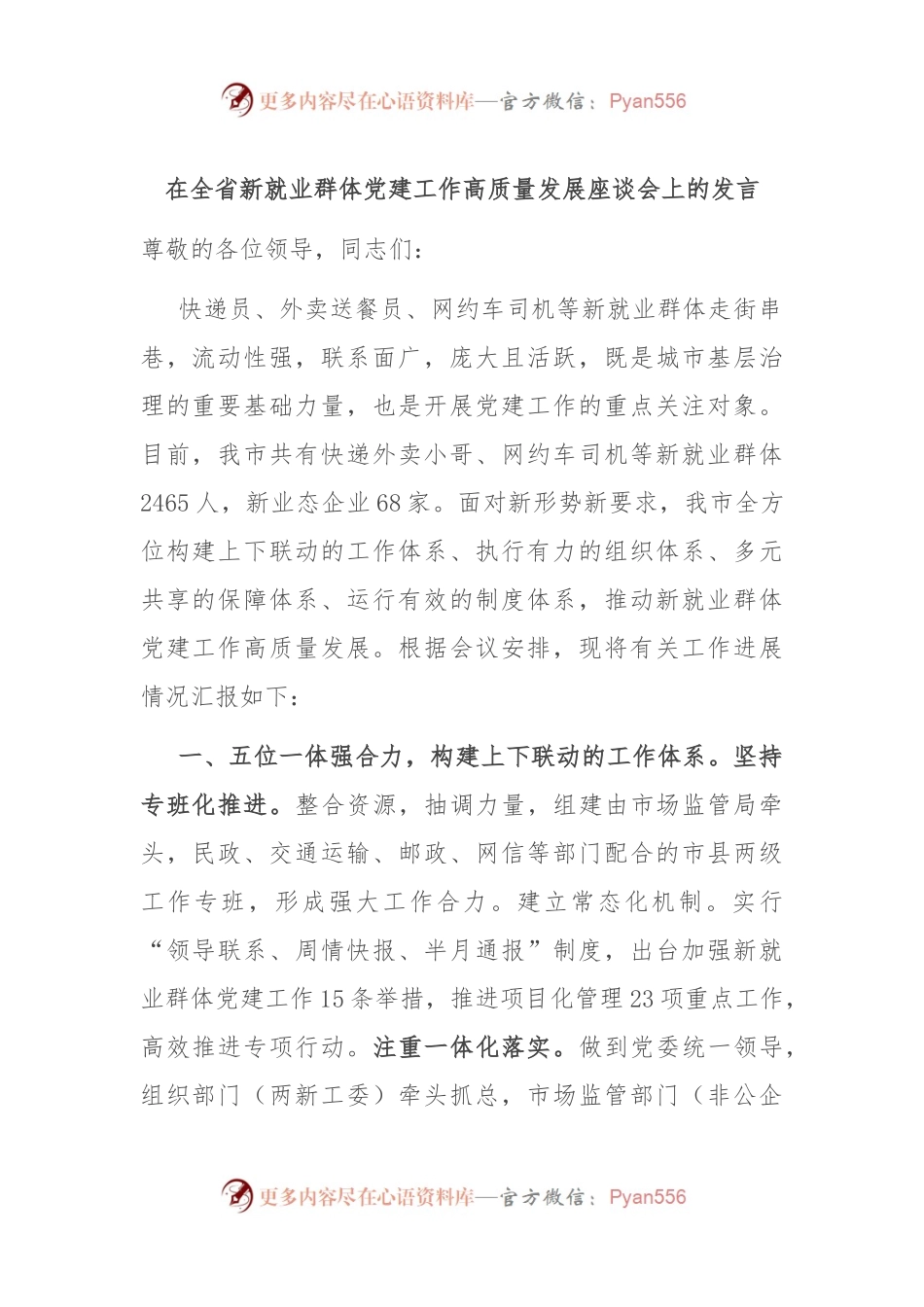 更多内容尽在心语资料库—官方微信：Pyan556

在全省新就业群体党建工作高质量发展座谈会上的发言

尊敬的各位领导，同志们：

快递员、外卖送餐员、网约车司机等新就业群体走街串巷，流动性强，联系面广，庞大且活跃，既是城市基层治理的重要基础力量，也是开展党建工作的重点关注对象。目前，我市共有快递外卖小哥、网约车司机等新就业群体2465人，新业态企业68家。面对新形势新要求，我市全方位构建上下联动的工作体系、执行有力的组织体系、多元共享的保障体系、运行有效的制度体系，推动新就业群体党建工作高质量发展。根据会议安排，现将有关工作进展情况汇报如下：

一、五位一体强合力，构建上下联动的工作体系。坚持专班化推进。整合资源，抽调力量，组建由市场监管局牵头，民政、交通运输、邮政、网信等部门配合的市县两级工作专班，形成强大工作合力。建立常态化机制。实行“领导联系、周情快报、半月通报”制度，出台加强新就业群体党建工作15条举措，推进项目化管理23项重点工作，高效推进专项行动。注重一体化落实。做到党委统一领导，组织部门（两新工委）牵头抓总，市场监管部门（非公企

更多内容尽在心语资料库—官方微信：Pyan556